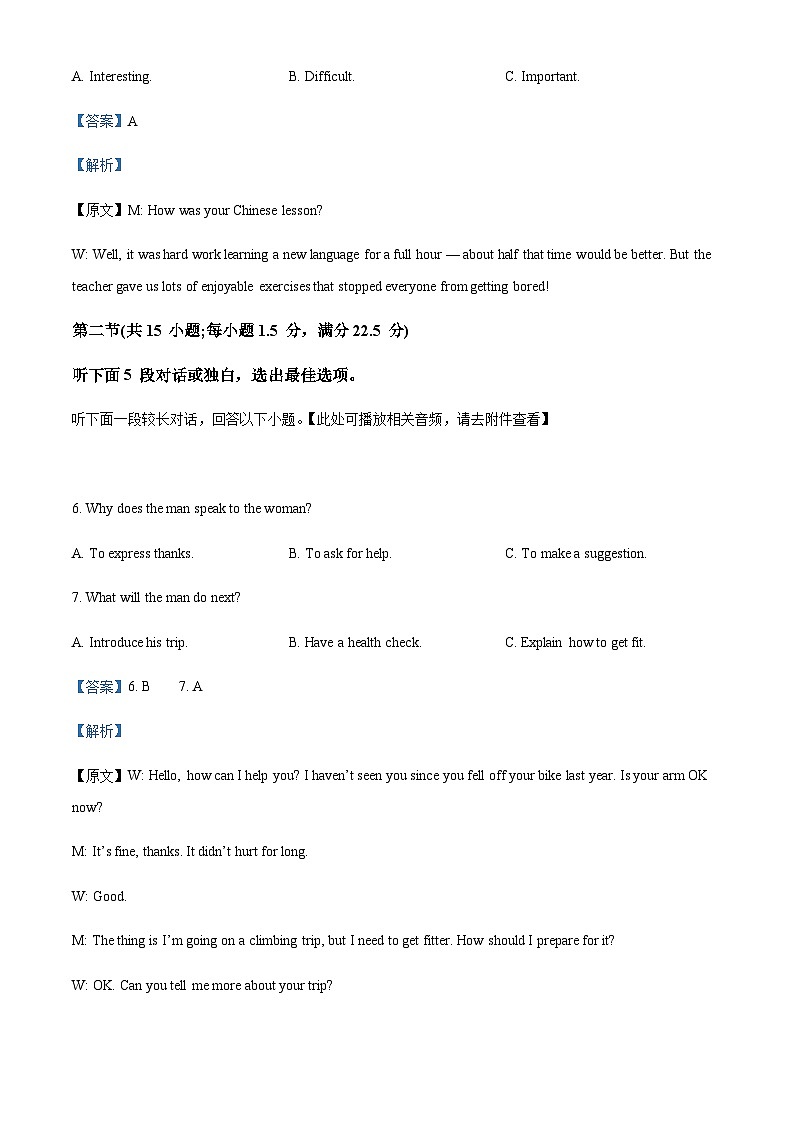 A. Interesting.　　B. Difficult.　　C. Important.

【答案】A

【解析】

【原文】M: How was your Chinese lesson?

W: Well, it was hard work learning a new language for a full hour — about half that time would be better. But the teacher gave us lots of enjoyable exercises that stopped everyone from getting bored!

第二节(共 15 小题;每小题 1.5 分，满分 22.5 分)

听下面 5 段对话或独白，选出最佳选项。

听下面一段较长对话，回答以下小题。【此处可播放相关音频，请去附件查看】

6. Why does the man speak to the woman?

A. To express thanks.　　B. To ask for help.　　C. To make a suggestion.

7. What will the man do next?

A. Introduce his trip.　　B. Have a health check.　　C. Explain how to get fit.

【答案】6. B　　7. A

【解析】

【原文】W: Hello, how can I help you? I haven't seen you since you fell off your bike last year. Is your arm OK now?

M: It's fine, thanks. It didn't hurt for long.

W: Good.

M: The thing is I'm going on a climbing trip, but I need to get fitter. How should I prepare for it?

W: OK. Can you tell me more about your trip?